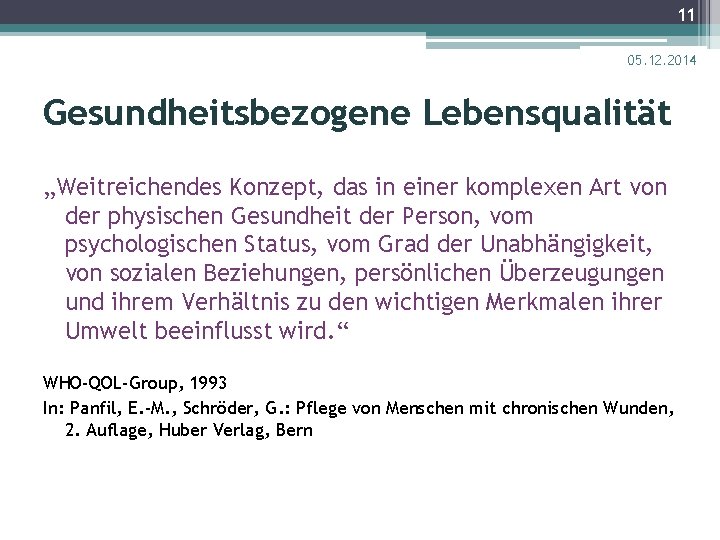 11

05.12.2014

Gesundheitsbezogene Lebensqualität

„Weitreichendes Konzept, das in einer komplexen Art von der physischen Gesundheit der Person, vom psychologischen Status, vom Grad der Unabhängigkeit, von sozialen Beziehungen, persönlichen Überzeugungen und ihrem Verhältnis zu den wichtigen Merkmalen ihrer Umwelt beeinflusst wird.“

WHO-QOL-Group, 1993
In: Panfil, E.-M., Schröder, G.: Pflege von Menschen mit chronischen Wunden, 2. Auflage, Huber Verlag, Bern